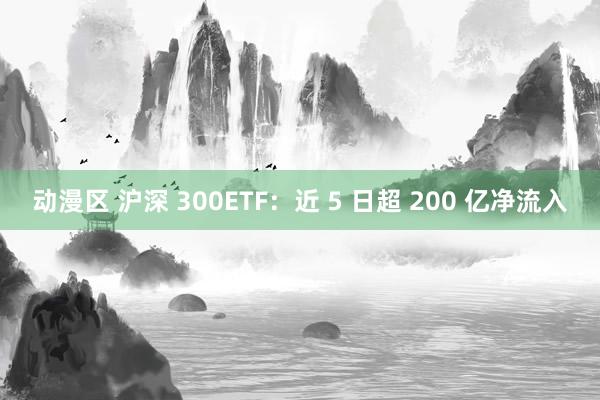 动漫区 沪深 300ETF：近 5 日超 200 亿净流入